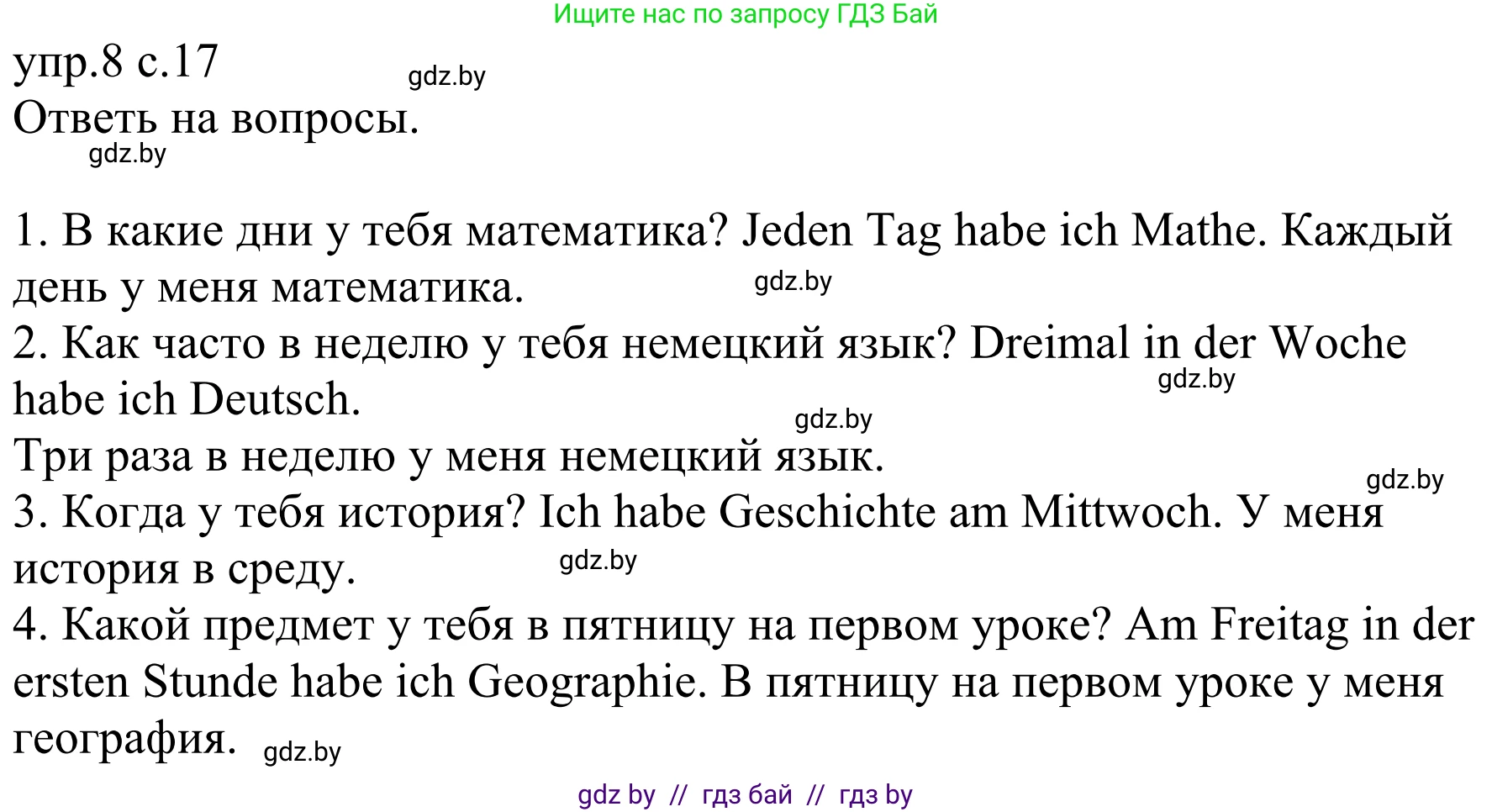 Ищите нас по запросу ГДЗ Бай

упр.8 с.17
gdz.by
Ответь на вопросы.
gdz.by

1. В какие дни у тебя математика? Jeden Tag habe ich Mathe. Каждый день у меня математика. gdz.by
2. Как часто в неделю у тебя немецкий язык? Dreimal in der Woche habe ich Deutsch.
gdz.by
gdz.by
Три раза в неделю у меня немецкий язык.
gdz.by
3. Когда у тебя история? Ich habe Geschichte am Mittwoch. У меня история в среду. gdz.by
4. Какой предмет у тебя в пятницу на первом уроке? Am Freitag in der ersten Stunde habe ich Geographie. В пятницу на первом уроке у меня география. gdz.by

gdz by // гдз бай // гдз by